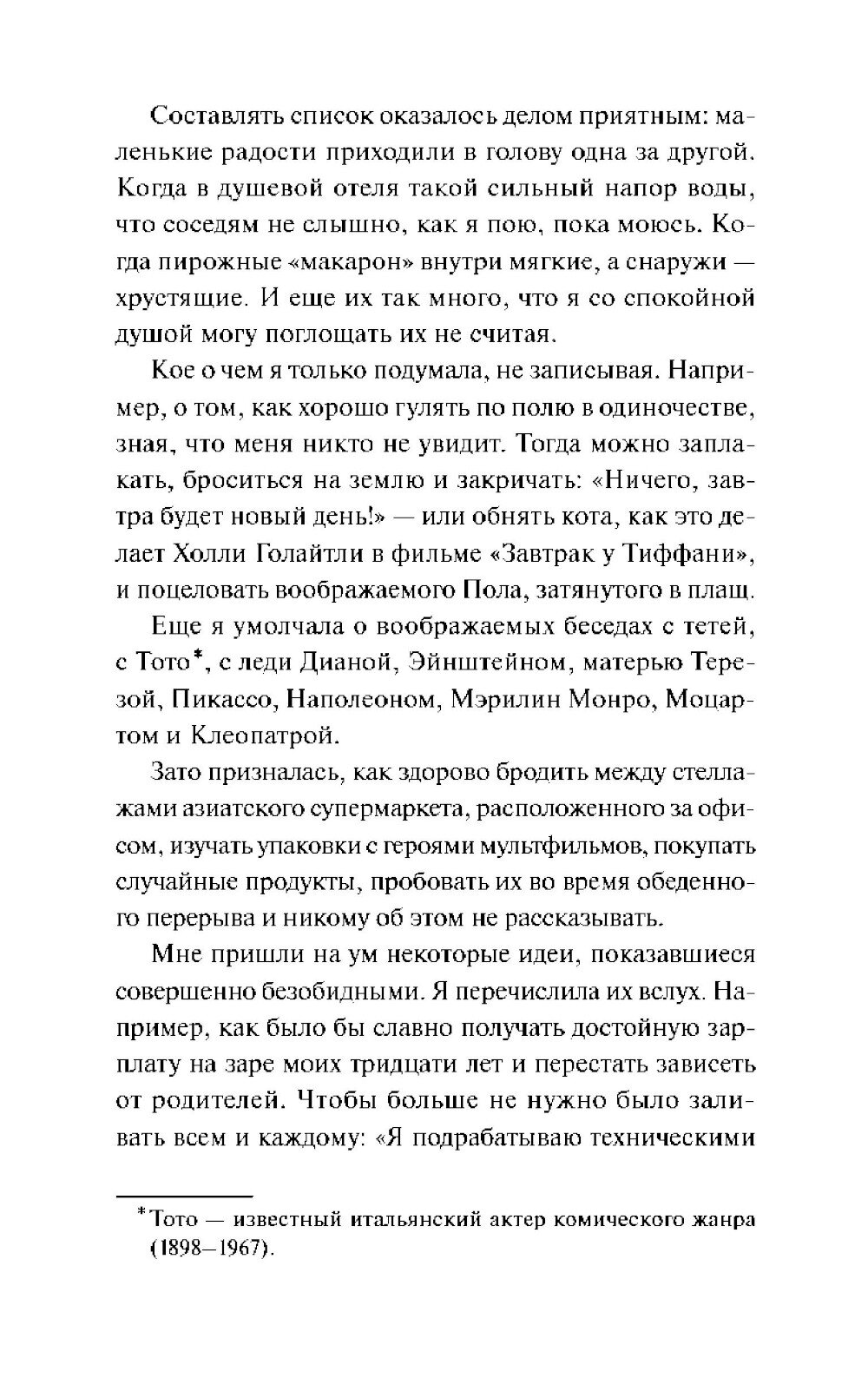 Составлять список оказалось делом приятным: маленькие радости приходили в голову одна за другой. Когда в душевой отеля такой сильный напор воды, что соседям не слышно, как я пою, пока моюсь. Когда пирожные «макарон» внутри мягкие, а снаружи — хрустящие. И еще их так много, что я со спокойной душой могу поглощать их не считая.

Кое о чем я только подумала, не записывая. Например, о том, как хорошо гулять по полю в одиночестве, зная, что меня никто не увидит. Тогда можно заплакать, броситься на землю и закричать: «Ничего, завтра будет новый день!» — или обнять кота, как это делает Холли Голайтли в фильме «Завтрак у Тиффани», и поцеловать воображаемого Пола, затянутого в плащ.

Еще я умолчала о воображаемых беседах с тетей, с Тото*, с леди Дианой, Эйнштейном, матерью Терезой, Пикассо, Наполеоном, Мэрилин Монро, Моцартом и Клеопатрой.

Зато призналась, как здорово бродить между стеллажами азиатского супермаркета, расположенного за офисом, изучать упаковки с героями мультфильмов, покупать случайные продукты, пробовать их во время обеденного перерыва и никому об этом не рассказывать.

Мне пришли на ум некоторые идеи, показавшиеся совершенно безобидными. Я перечислила их вслух. Например, как было бы славно получать достойную зарплату на заре моих тридцати лет и перестать зависеть от родителей. Чтобы больше не нужно было заливать всем и каждому: «Я подрабатываю техническими

*Тото — известный итальянский актер комического жанра (1898–1967).